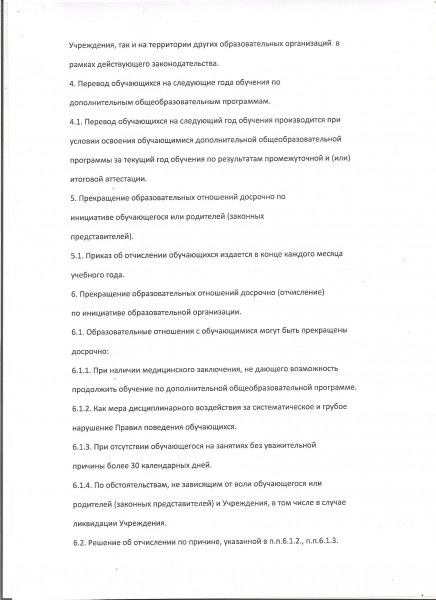 Учреждения, так и на территории других образовательных организаций в рамках действующего законодательства.

4. Перевод обучающихся на следующие года обучения по дополнительным общеобразовательным программам.

4.1. Перевод обучающихся на следующий год обучения производится при условии освоения обучающимися дополнительной общеобразовательной программы за текущий год обучения по результатам промежуточной и (или) итоговой аттестации.

5. Прекращение образовательных отношений досрочно по инициативе обучающегося или родителей (законных представителей).

5.1. Приказ об отчислении обучающихся издается в конце каждого месяца учебного года.

6. Прекращение образовательных отношений досрочно (отчисление) по инициативе образовательной организации.

6.1. Образовательные отношения с обучающимися могут быть прекращены досрочно:

6.1.1. При наличии медицинского заключения, не дающего возможность продолжить обучение по дополнительной общеобразовательной программе.

6.1.2. Как мера дисциплинарного воздействия за систематическое и грубое нарушение Правил поведения обучающихся.

6.1.3. При отсутствии обучающегося на занятиях без уважительной причины более 30 календарных дней.

6.1.4. По обстоятельствам, не зависящим от воли обучающегося или родителей (законных представителей) и Учреждения, в том числе в случае ликвидации Учреждения.

6.2. Решение об отчислении по причине, указанной в п.п.6.1.2., п.п.6.1.3.